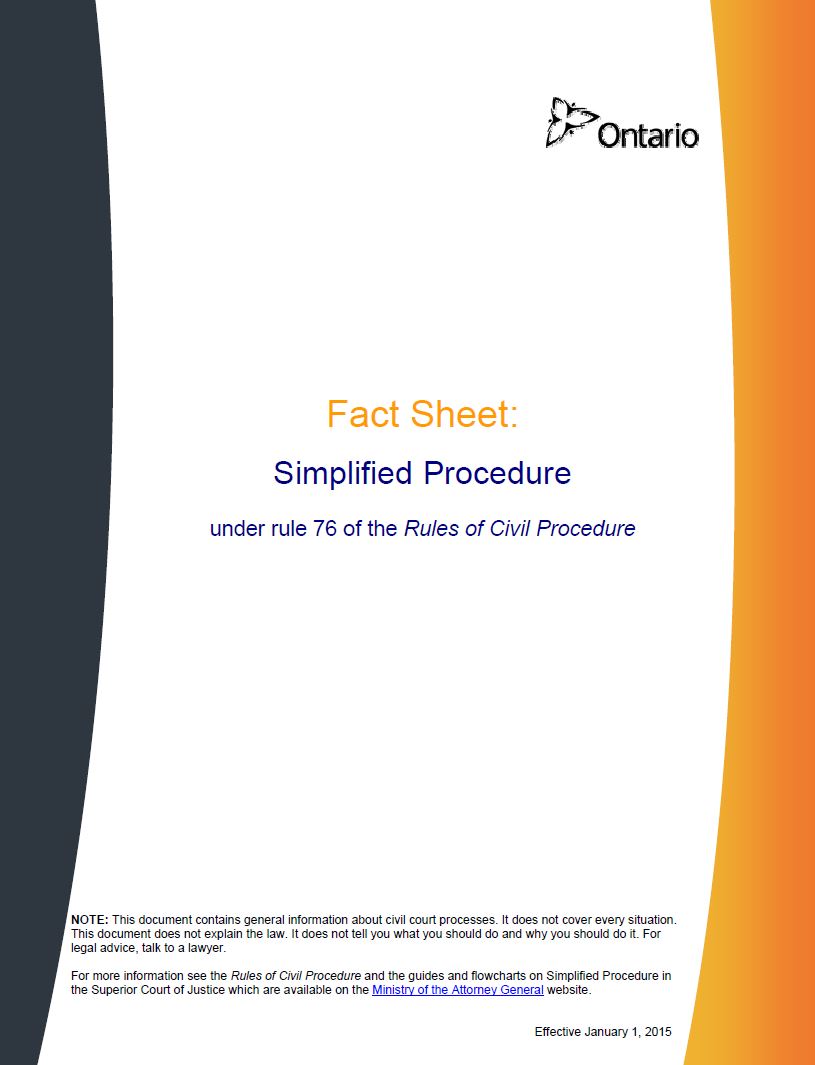 Ontario

Fact Sheet:

Simplified Procedure

under rule 76 of the Rules of Civil Procedure

NOTE: This document contains general information about civil court processes. It does not cover every situation. This document does not explain the law. It does not tell you what you should do and why you should do it. For legal advice, talk to a lawyer.

For more information see the Rules of Civil Procedure and the guides and flowcharts on Simplified Procedure in the Superior Court of Justice which are available on the Ministry of the Attorney General website.

Effective January 1, 2015